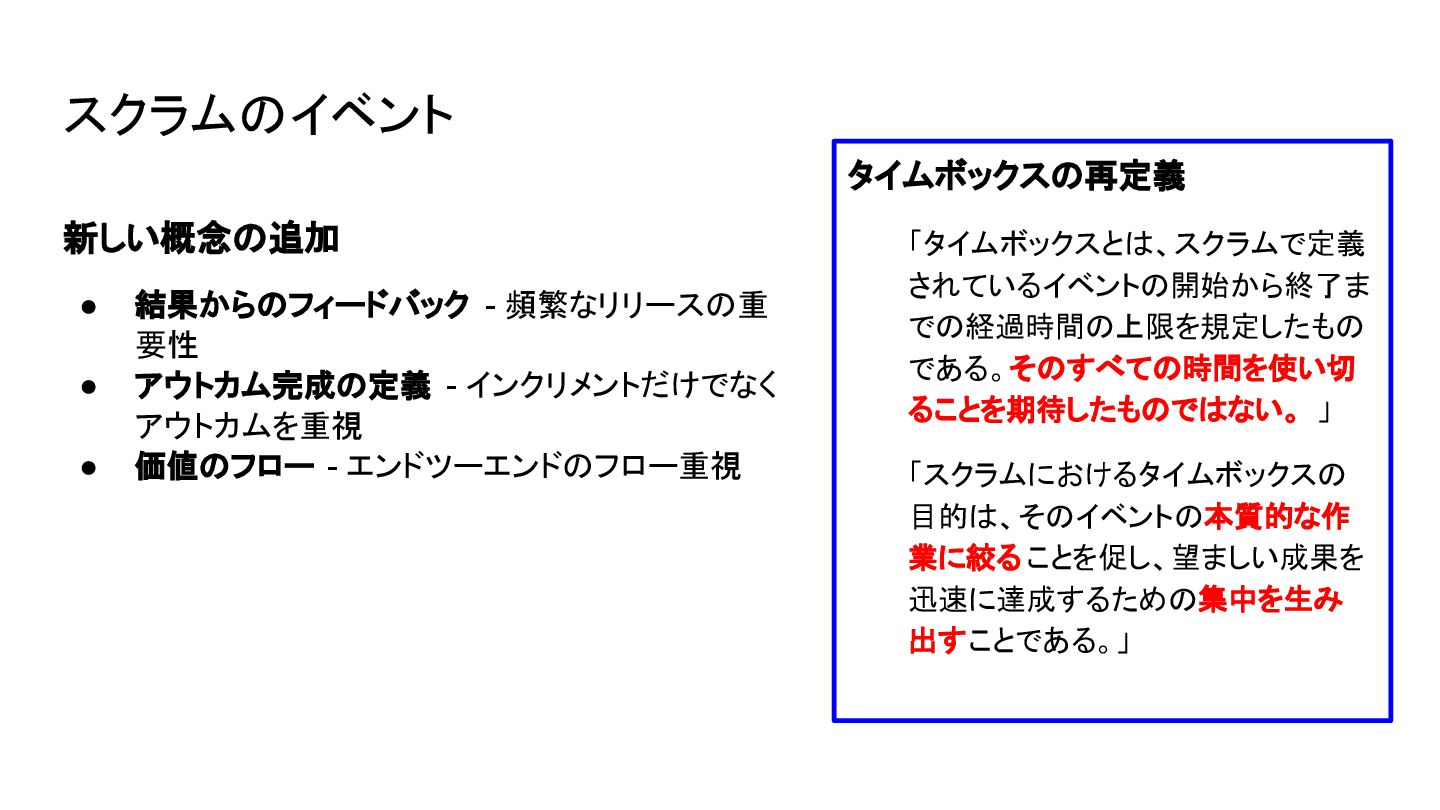 スクラムのイベント

新しい概念の追加

• 結果からのフィードバック - 頻繁なリリースの重要性
• アウトカム完成の定義 - インクリメントだけでなくアウトカムを重視
• 価値のフロー - エンドツーエンドのフロー重視

タイムボックスの再定義

「タイムボックスとは、スクラムで定義されているイベントの開始から終了までの経過時間の上限を規定したものである。そのすべての時間を使い切ることを期待したものではない。」

「スクラムにおけるタイムボックスの目的は、そのイベントの本質的な作業に絞ることを促し、望ましい成果を迅速に達成するための集中を生み出すことである。」